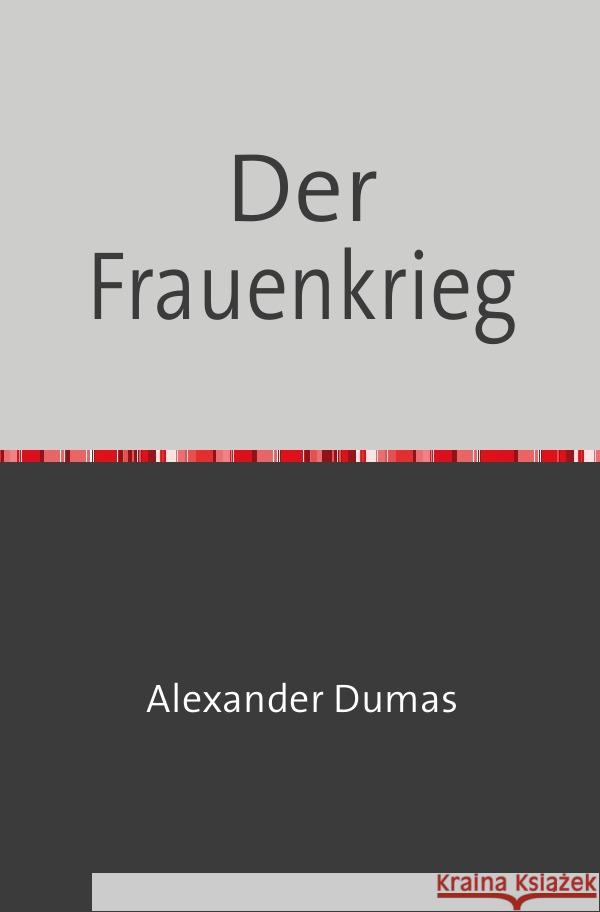 Der Frauenkrieg

Alexander Dumas